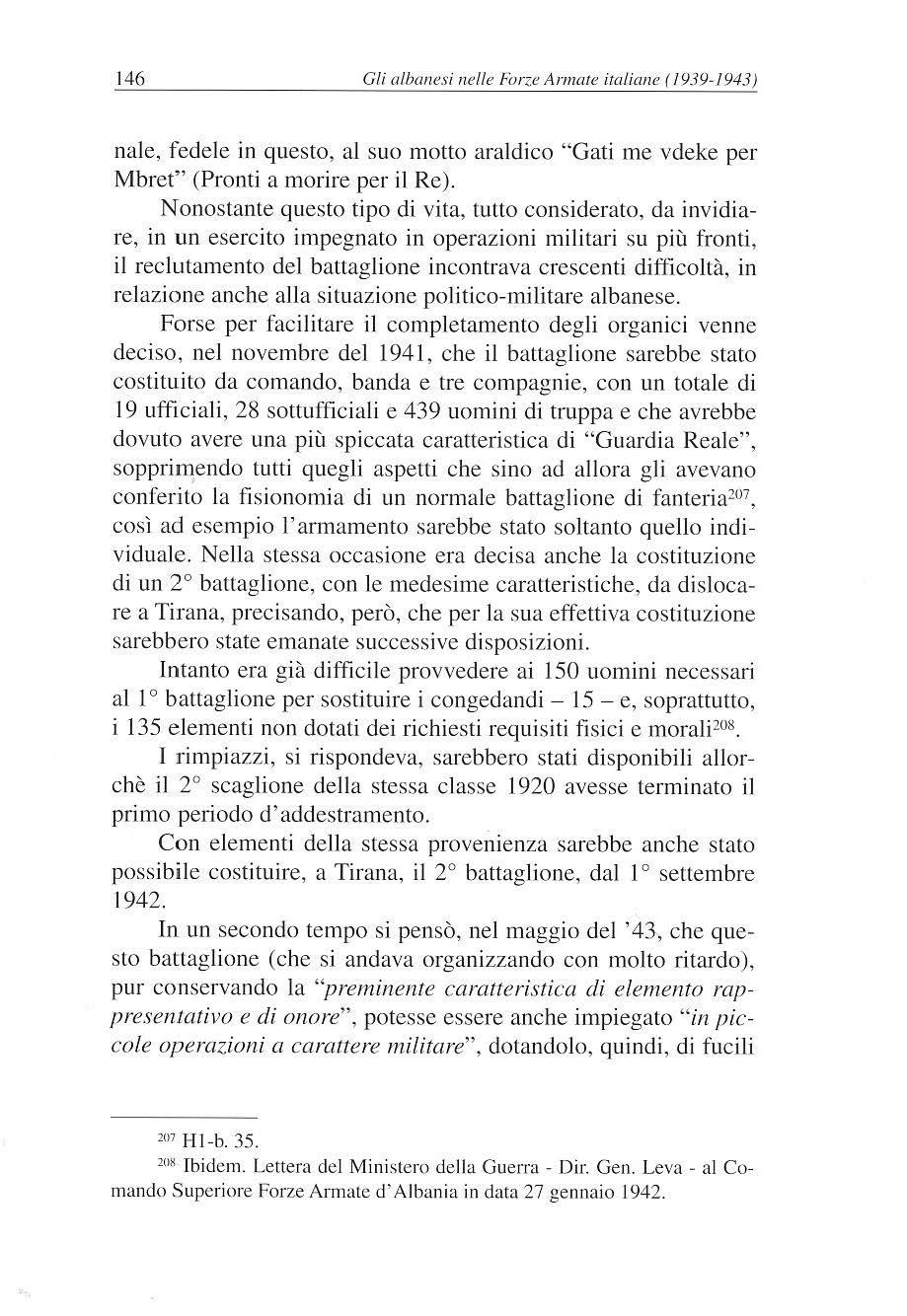 146 Gli albanesi nelle Forze Armate italiane (1939-1943)

nale, fedele in questo, al suo motto araldico "Gati me vdeke per Mbret" (Pronti a morire per il Re).

Nonostante questo tipo di vita, tutto considerato, da invidiare, in un esercito impegnato in operazioni militari su più fronti, il reclutamento del battaglione incontrava crescenti difficoltà, in relazione anche alla situazione politico-militare albanese.

Forse per facilitare il completamento degli organici venne deciso, nel novembre del 1941, che il battaglione sarebbe stato costituito da comando, banda e tre compagnie, con un totale di 19 ufficiali, 28 sottufficiali e 439 uomini di truppa e che avrebbe dovuto avere una più spiccata caratteristica di "Guardia Reale", sopprimendo tutti quegli aspetti che sino ad allora gli avevano conferito la fisionomia di un normale battaglione di fanteria$^{207}$, così ad esempio l'armamento sarebbe stato soltanto quello individuale. Nella stessa occasione era decisa anche la costituzione di un 2° battaglione, con le medesime caratteristiche, da dislocare a Tirana, precisando, però, che per la sua effettiva costituzione sarebbero state emanate successive disposizioni.

Intanto era già difficile provvedere ai 150 uomini necessari al 1° battaglione per sostituire i congedandi – 15 – e, soprattutto, i 135 elementi non dotati dei richiesti requisiti fisici e morali$^{208}$.

I rimpiazzi, si rispondeva, sarebbero stati disponibili allorchè il 2° scaglione della stessa classe 1920 avesse terminato il primo periodo d'addestramento.

Con elementi della stessa provenienza sarebbe anche stato possibile costituire, a Tirana, il 2° battaglione, dal 1° settembre 1942.

In un secondo tempo si pensò, nel maggio del '43, che questo battaglione (che si andava organizzando con molto ritardo), pur conservando la "preminente caratteristica di elemento rappresentativo e di onore", potesse essere anche impiegato "in piccole operazioni a carattere militare", dotandolo, quindi, di fucili

$^{207}$ H1-b. 35.
$^{208}$ Ibidem. Lettera del Ministero della Guerra - Dir. Gen. Leva - al Comando Superiore Forze Armate d'Albania in data 27 gennaio 1942.